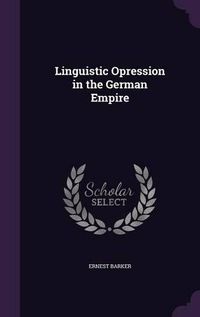 Linguistic Opression in the German Empire

Scholar SELECT

ERNEST BARKER